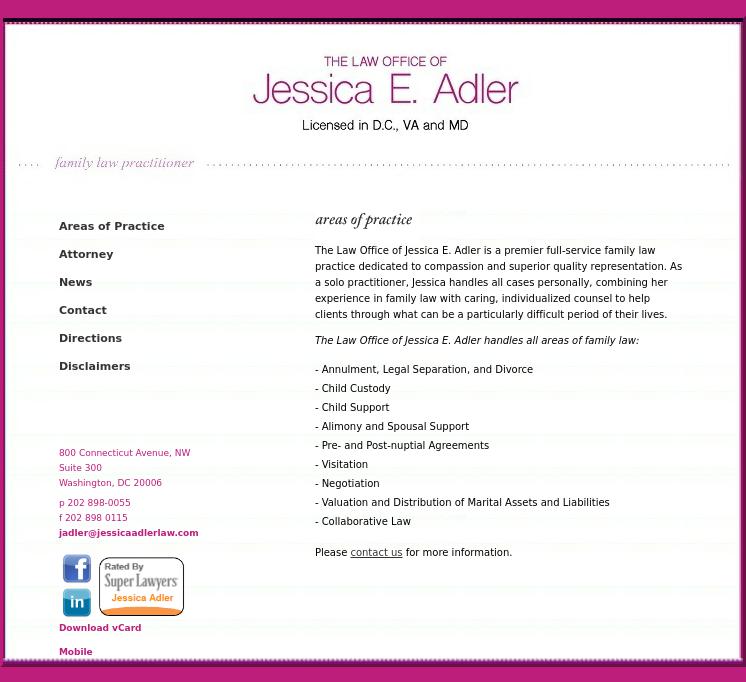 THE LAW OFFICE OF
Jessica E. Adler
Licensed in D.C., VA and MD

family law practitioner

Areas of Practice

Attorney

News

Contact

Directions

Disclaimers

800 Connecticut Avenue, NW
Suite 300
Washington, DC 20006

p 202 898-0055
f 202 898 0115
jadler@jessicaadlerlaw.com

f

in

Rated By
Super Lawyers
Jessica Adler

Download vCard

Mobile

areas of practice

The Law Office of Jessica E. Adler is a premier full-service family law practice dedicated to compassion and superior quality representation. As a solo practitioner, Jessica handles all cases personally, combining her experience in family law with caring, individualized counsel to help clients through what can be a particularly difficult period of their lives.

The Law Office of Jessica E. Adler handles all areas of family law:

- Annulment, Legal Separation, and Divorce
- Child Custody
- Child Support
- Alimony and Spousal Support
- Pre- and Post-nuptial Agreements
- Visitation
- Negotiation
- Valuation and Distribution of Marital Assets and Liabilities
- Collaborative Law

Please contact us for more information.